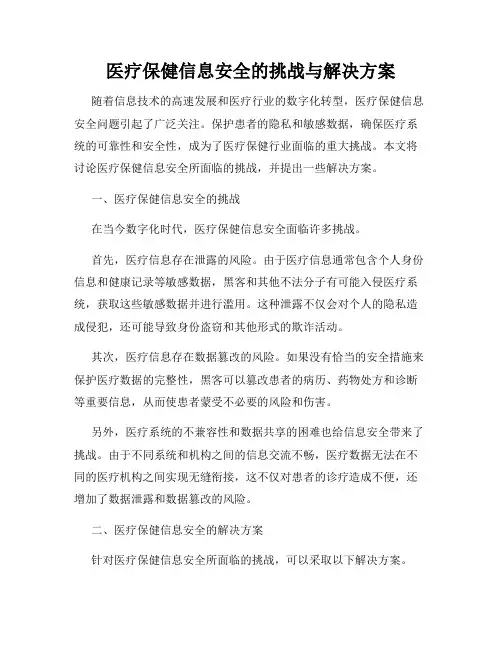 医疗保健信息安全的挑战与解决方案

随着信息技术的高速发展和医疗行业的数字化转型，医疗保健信息安全问题引起了广泛关注。保护患者的隐私和敏感数据，确保医疗系统的可靠性和安全性，成为了医疗保健行业面临的重大挑战。本文将讨论医疗保健信息安全所面临的挑战，并提出一些解决方案。

一、医疗保健信息安全的挑战

在当今数字化时代，医疗保健信息安全面临许多挑战。

首先，医疗信息存在泄露的风险。由于医疗信息通常包含个人身份信息和健康记录等敏感数据，黑客和其他不法分子有可能入侵医疗系统，获取这些敏感数据并进行滥用。这种泄露不仅会对个人的隐私造成侵犯，还可能导致身份盗窃和其他形式的欺诈活动。

其次，医疗信息存在数据篡改的风险。如果没有恰当的安全措施来保护医疗数据的完整性，黑客可以篡改患者的病历、药物处方和诊断等重要信息，从而使患者蒙受不必要的风险和伤害。

另外，医疗系统的不兼容性和数据共享的困难也给信息安全带来了挑战。由于不同系统和机构之间的信息交流不畅，医疗数据无法在不同的医疗机构之间实现无缝衔接，这不仅对患者的诊疗造成不便，还增加了数据泄露和数据篡改的风险。

二、医疗保健信息安全的解决方案

针对医疗保健信息安全所面临的挑战，可以采取以下解决方案。